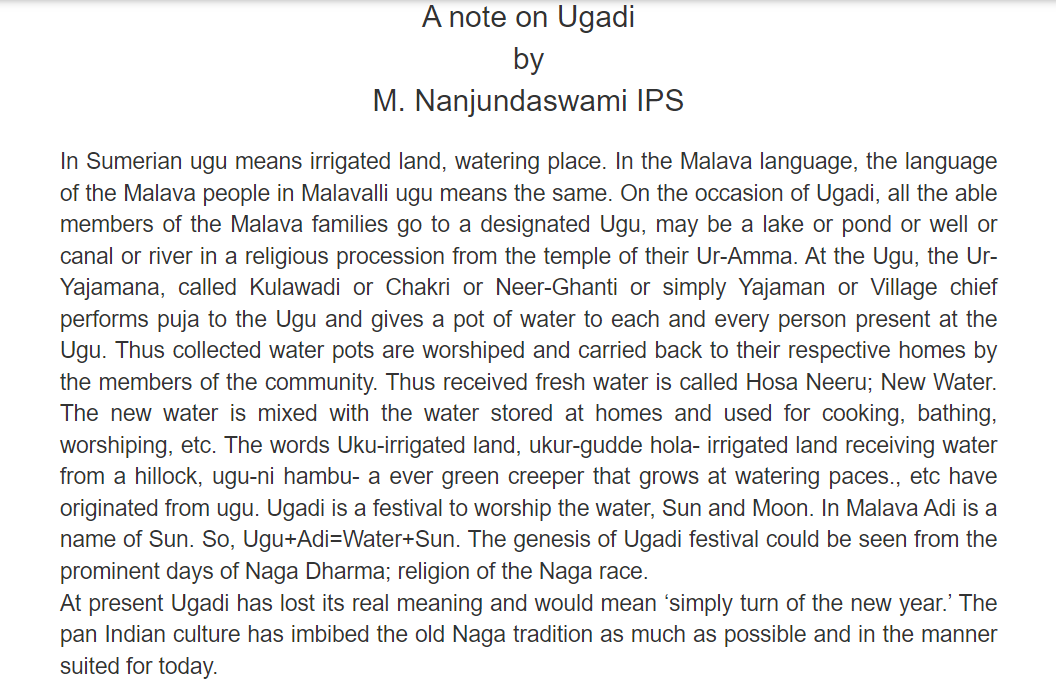 A note on Ugadi
by
M. Nanjundaswami IPS

In Sumerian ugu means irrigated land, watering place. In the Malava language, the language of the Malava people in Malavalli ugu means the same. On the occasion of Ugadi, all the able members of the Malava families go to a designated Ugu, may be a lake or pond or well or canal or river in a religious procession from the temple of their Ur-Amma. At the Ugu, the Ur-Yajamana, called Kulawadi or Chakri or Neer-Ghanti or simply Yajaman or Village chief performs puja to the Ugu and gives a pot of water to each and every person present at the Ugu. Thus collected water pots are worshiped and carried back to their respective homes by the members of the community. Thus received fresh water is called Hosa Neeru; New Water. The new water is mixed with the water stored at homes and used for cooking, bathing, worshiping, etc. The words Uku-irrigated land, ukur-gudde hola- irrigated land receiving water from a hillock, ugu-ni hambu- a ever green creeper that grows at watering paces., etc have originated from ugu. Ugadi is a festival to worship the water, Sun and Moon. In Malava Adi is a name of Sun. So, Ugu+Adi=Water+Sun. The genesis of Ugadi festival could be seen from the prominent days of Naga Dharma; religion of the Naga race.
At present Ugadi has lost its real meaning and would mean ‘simply turn of the new year.’ The pan Indian culture has imbibed the old Naga tradition as much as possible and in the manner suited for today.